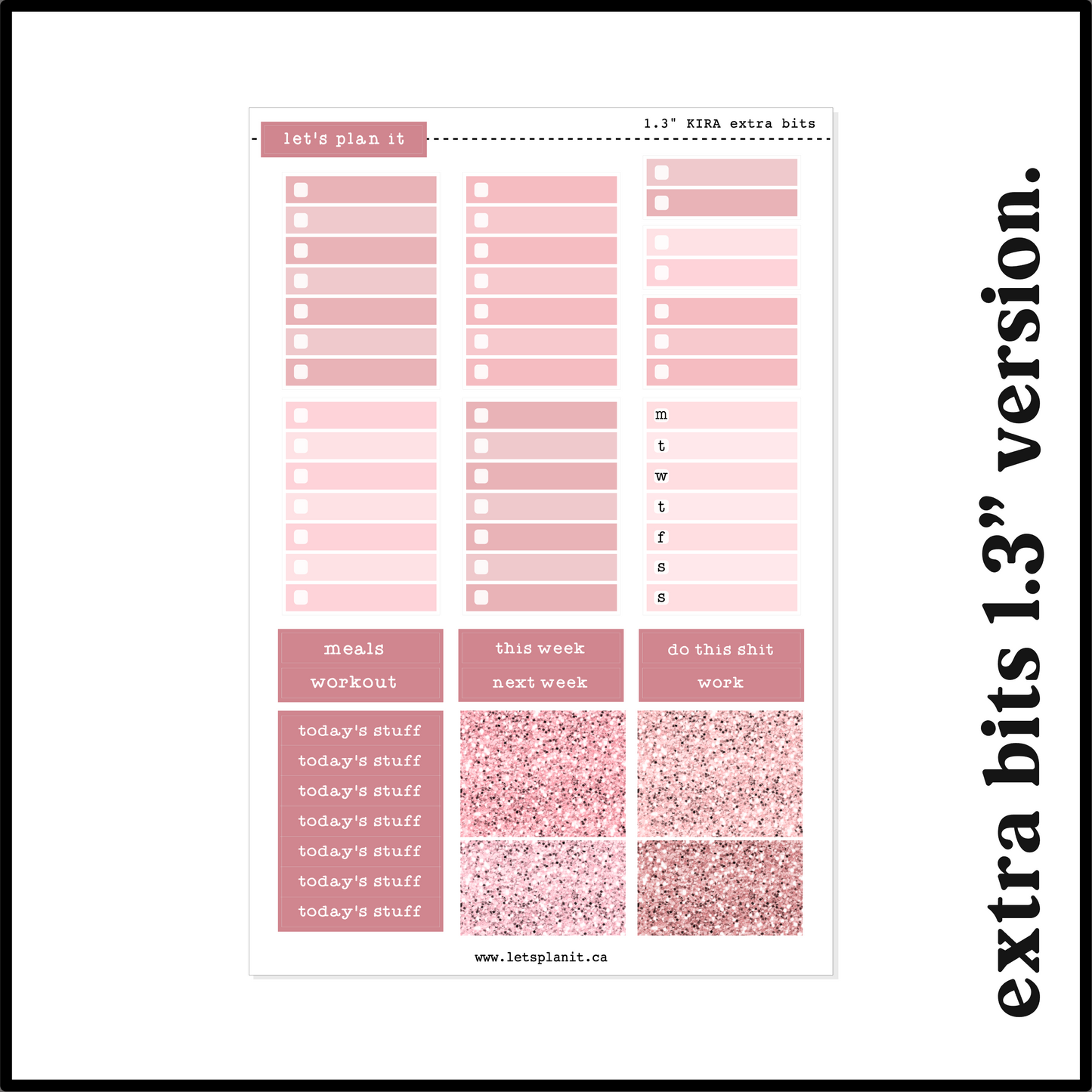 let's plan it

1.3" KIRA extra bits

m
t
w
t
f
s
s

meals
workout

this week
next week

do this shit
work

today's stuff
today's stuff
today's stuff
today's stuff
today's stuff
today's stuff
today's stuff

www.letsplanit.ca

extra bits 1.3" version.